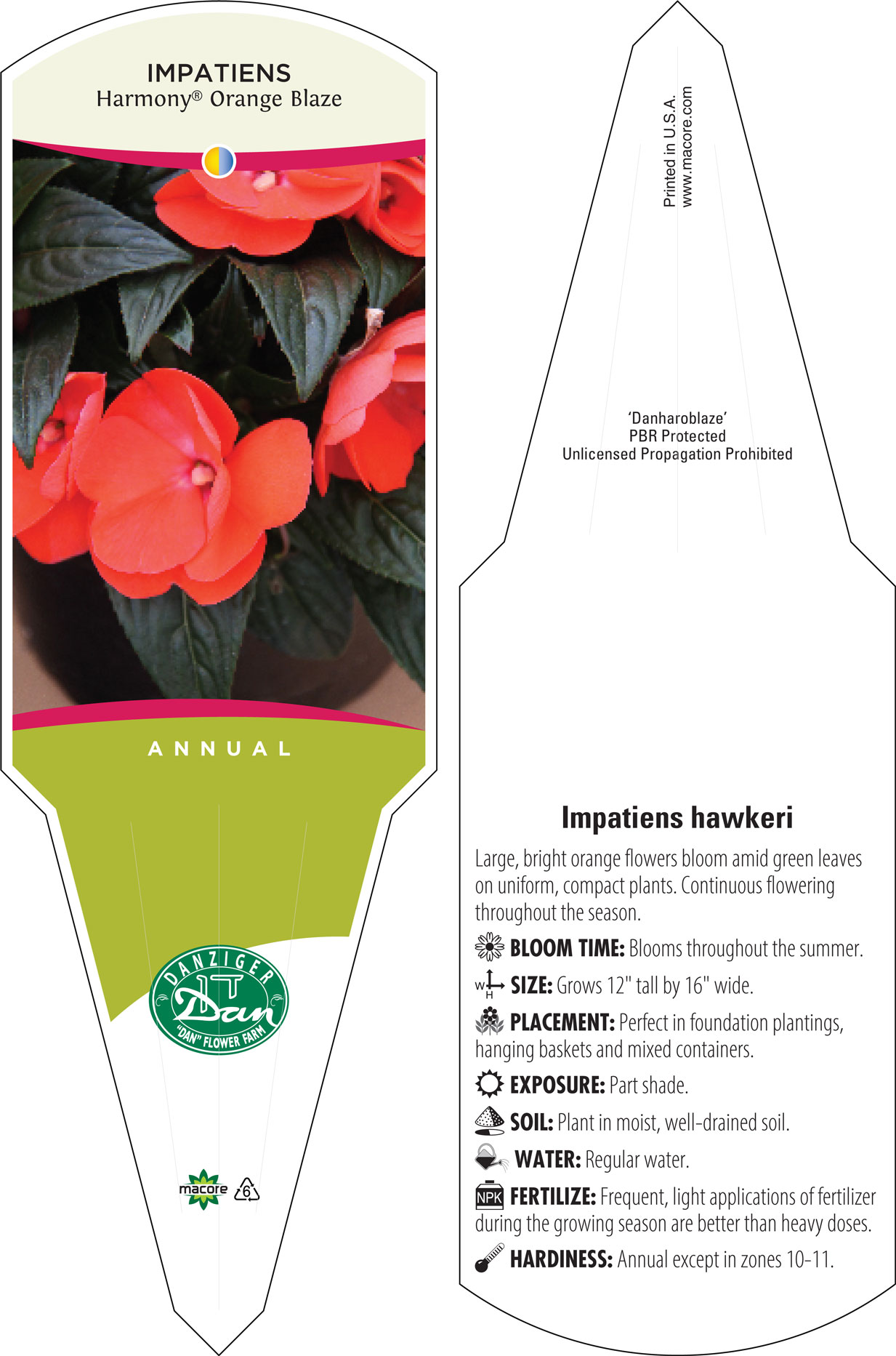 IMPATIENS
Harmony® Orange Blaze

ANNUAL

DANZIGER
Dan
"DAN" FLOWER FARM

macore 6

Printed in U.S.A.
www.macore.com

'Danharoblaze'
PBR Protected
Unlicensed Propagation Prohibited

Impatiens hawkeri

Large, bright orange flowers bloom amid green leaves on uniform, compact plants. Continuous flowering throughout the season.

BLOOM TIME: Blooms throughout the summer.

W H SIZE: Grows 12" tall by 16" wide.

PLACEMENT: Perfect in foundation plantings, hanging baskets and mixed containers.

EXPOSURE: Part shade.

SOIL: Plant in moist, well-drained soil.

WATER: Regular water.

NPK FERTILIZE: Frequent, light applications of fertilizer during the growing season are better than heavy doses.

HARDINESS: Annual except in zones 10-11.